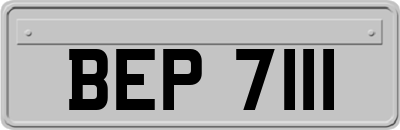 BEP 7111